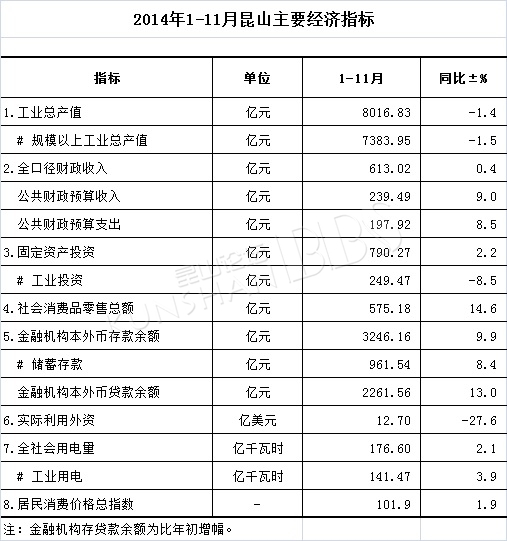 2014年1-11月昆山主要经济指标

| 指标 | 单位 | 1-11月 | 同比±% |
|---|---|---|---|
| 1.工业总产值 | 亿元 | 8016.83 | -1.4 |
| # 规模以上工业总产值 | 亿元 | 7383.95 | -1.5 |
| 2.全口径财政收入 | 亿元 | 613.02 | 0.4 |
| 公共财政预算收入 | 亿元 | 239.49 | 9.0 |
| 公共财政预算支出 | 亿元 | 197.92 | 8.5 |
| 3.固定资产投资 | 亿元 | 790.27 | 2.2 |
| # 工业投资 | 亿元 | 249.47 | -8.5 |
| 4.社会消费品零售总额 | 亿元 | 575.18 | 14.6 |
| 5.金融机构本外币存款余额 | 亿元 | 3246.16 | 9.9 |
| # 储蓄存款 | 亿元 | 961.54 | 8.4 |
| 金融机构本外币贷款余额 | 亿元 | 2261.56 | 13.0 |
| 6.实际利用外资 | 亿美元 | 12.70 | -27.6 |
| 7.全社会用电量 | 亿千瓦时 | 176.60 | 2.1 |
| # 工业用电 | 亿千瓦时 | 141.47 | 3.9 |
| 8.居民消费价格总指数 | - | 101.9 | 1.9 |

注：金融机构存贷款余额为比年初增幅。

昆山论坛 KUNSHAN BBS